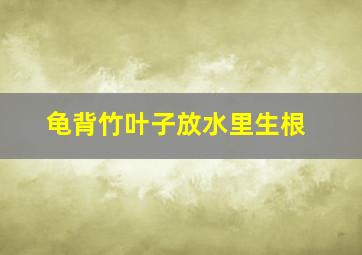 龟背竹叶子放水里生根